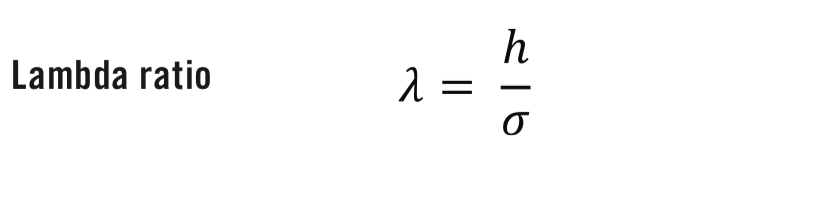 Lambda ratio

$\lambda = \frac{h}{\sigma}$